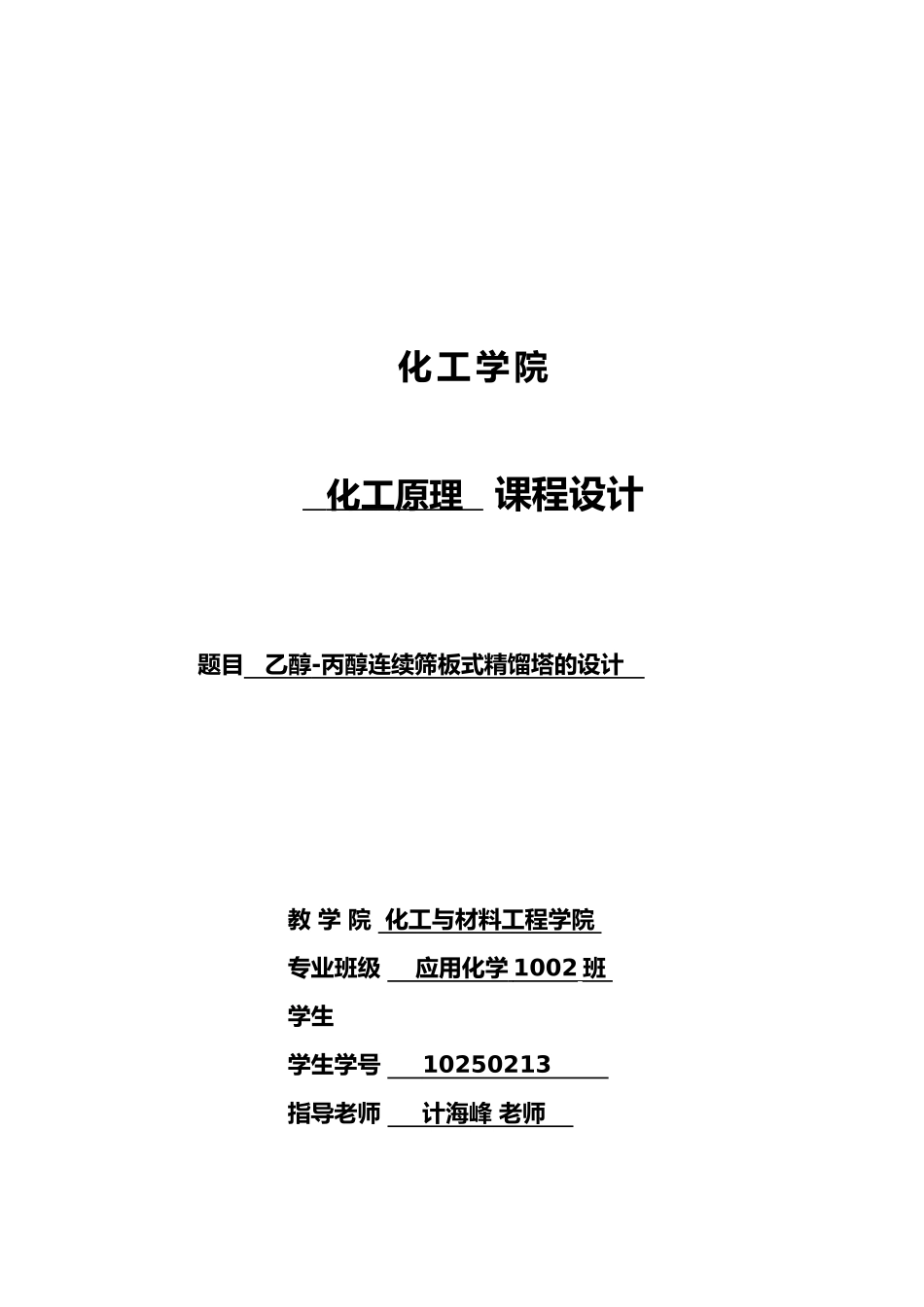 化工学院

化工原理 课程设计

题目 乙醇-丙醇连续筛板式精馏塔的设计

教 学 院 化工与材料工程学院
专业班级 应用化学 1002 班
学生
学生学号 10250213
指导老师 计海峰 老师